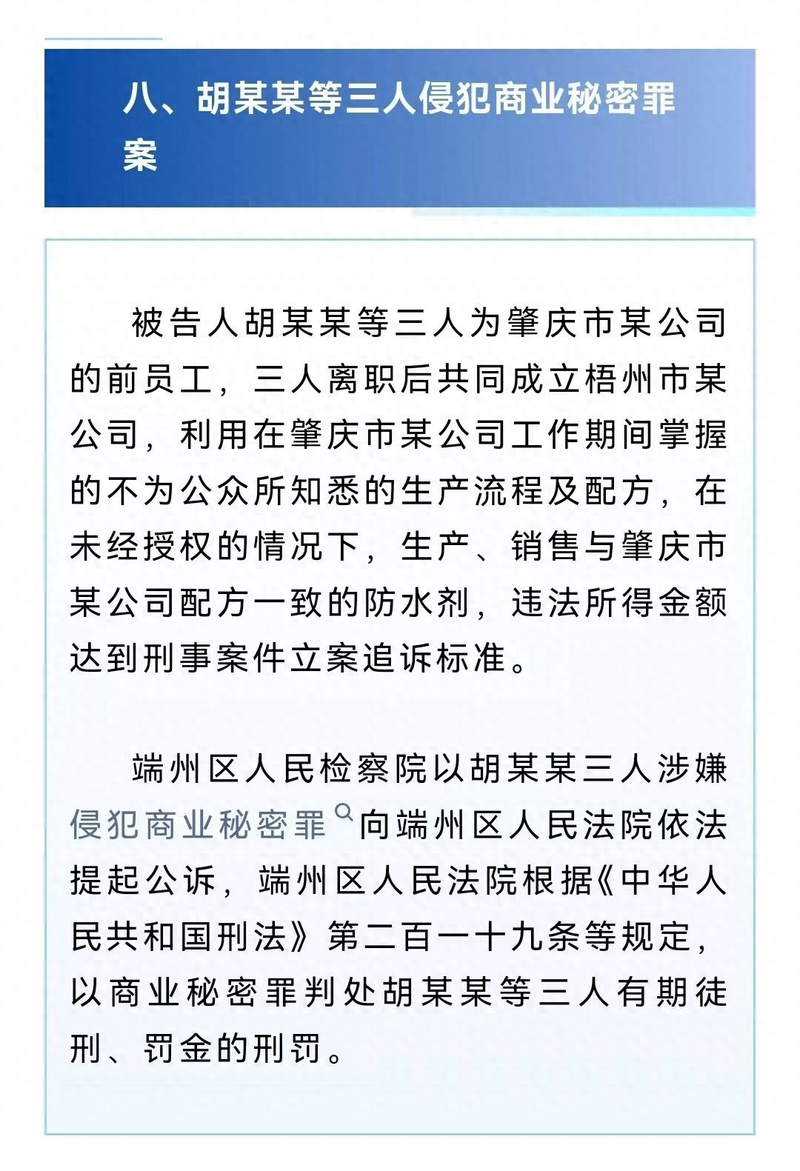 八、胡某某等三人侵犯商业秘密罪案

被告人胡某某等三人为肇庆市某公司的前员工，三人离职后共同成立梧州市某公司，利用在肇庆市某公司工作期间掌握的不为公众所知悉的生产流程及配方，在未经授权的情况下，生产、销售与肇庆市某公司配方一致的防水剂，违法所得金额达到刑事案件立案追诉标准。

端州区人民检察院以胡某某三人涉嫌侵犯商业秘密罪向端州区人民法院依法提起公诉，端州区人民法院根据《中华人民共和国刑法》第二百一十九条等规定，以商业秘密罪判处胡某某等三人有期徒刑、罚金的刑罚。